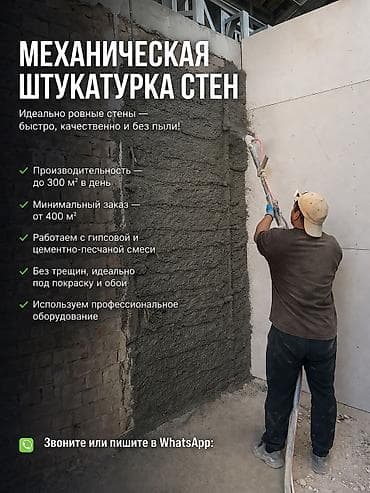 МЕХАНИЧЕСКАЯ ШТУКАТУРКА СТЕН

Идеально ровные стены — быстро, качественно и без пыли!

✓ Производительность — до 300 м² в день

✓ Минимальный заказ — от 400 м²

✓ Работаем с гипсовой и цементно-песчаной смеси

✓ Без трещин, идеально под покраску и обои

✓ Используем профессиональное оборудование

Звоните или пишите в WhatsApp: